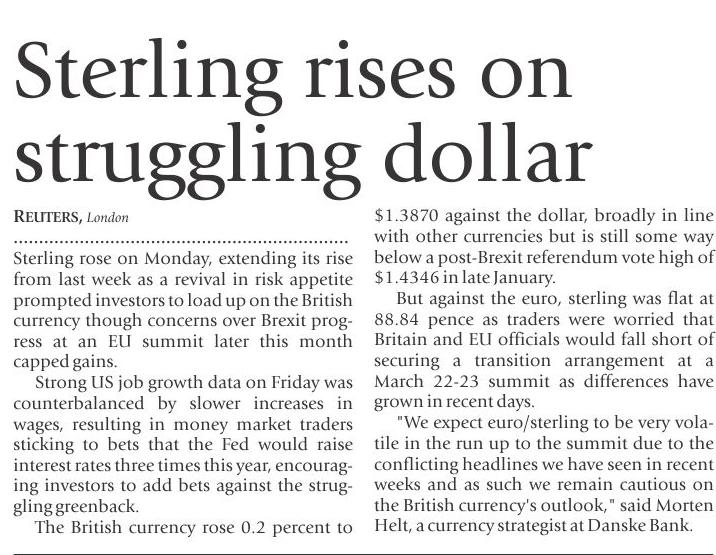 Sterling rises on struggling dollar

REUTERS, London

Sterling rose on Monday, extending its rise from last week as a revival in risk appetite prompted investors to load up on the British currency though concerns over Brexit progress at an EU summit later this month capped gains.

Strong US job growth data on Friday was counterbalanced by slower increases in wages, resulting in money market traders sticking to bets that the Fed would raise interest rates three times this year, encouraging investors to add bets against the struggling greenback.

The British currency rose 0.2 percent to $1.3870 against the dollar, broadly in line with other currencies but is still some way below a post-Brexit referendum vote high of $1.4346 in late January.

But against the euro, sterling was flat at 88.84 pence as traders were worried that Britain and EU officials would fall short of securing a transition arrangement at a March 22-23 summit as differences have grown in recent days.

"We expect euro/sterling to be very volatile in the run up to the summit due to the conflicting headlines we have seen in recent weeks and as such we remain cautious on the British currency's outlook," said Morten Helt, a currency strategist at Danske Bank.